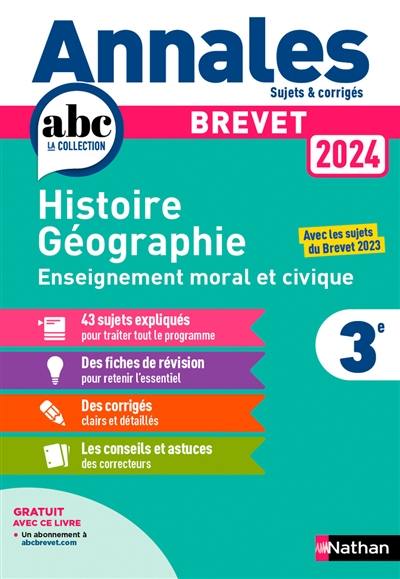 Annales
Sujets & corrigés

abc
LA COLLECTION

BREVET
2024

Histoire
Géographie
Enseignement moral et civique

Avec les sujets du Brevet 2023

43 sujets expliqués
pour traiter tout le programme

Des fiches de révision
pour retenir l'essentiel

Des corrigés
clairs et détaillés

Les conseils et astuces
des correcteurs

3$^e$

GRATUIT
AVEC CE LIVRE
• Un abonnement à abcbrevet.com

Nathan